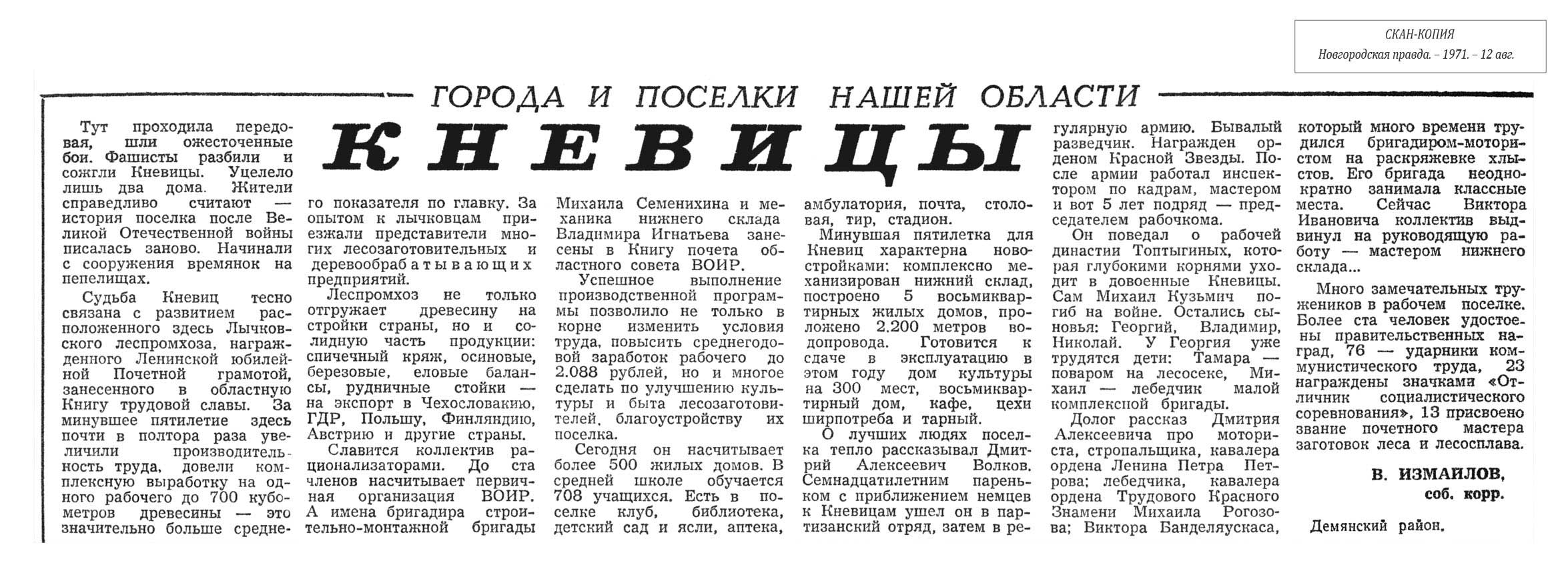 СКАН-КОПИЯ
Новгородская правда. – 1971. – 12 авг.

ГОРОДА И ПОСЕЛКИ НАШЕЙ ОБЛАСТИ

КНЕВИЦЫ

Тут проходила передовая, шли ожесточенные бои. Фашисты разбили и сожгли Кневицы. Уцелело лишь два дома. Жители справедливо считают — история поселка после Великой Отечественной войны писалась заново. Начинали с сооружения времянок на пепелищах.

Судьба Кневиц тесно связана с развитием расположенного здесь Лычковского леспромхоза, награжденного Ленинской юбилейной Почетной грамотой, занесенного в областную Книгу трудовой славы. За минувшее пятилетие здесь почти в полтора раза увеличили производительность труда, довели комплексную выработку на одного рабочего до 700 кубометров древесины — это значительно больше среднего показателя по главку. За опытом к лычковцам приезжали представители многих лесозаготовительных и деревообрабатывающих предприятий.

Леспромхоз не только отгружает древесину на стройки страны, но и солидную часть продукции: спичечный кряж, осиновые, березовые, еловые балансы, рудничные стойки — на экспорт в Чехословакию, ГДР, Польшу, Финляндию, Австрию и другие страны.

Славится коллектив рационализаторами. До ста членов насчитывает первичная организация ВОИР. А имена бригадира строительно-монтажной бригады Михаила Семенихина и механика нижнего склада Владимира Игнатьева занесены в Книгу почета областного совета ВОИР.

Успешное выполнение производственной программы позволило не только в корне изменить условия труда, повысить среднегодовой заработок рабочего до 2.088 рублей, но и многое сделать по улучшению культуры и быта лесозаготовителей, благоустройству их поселка.

Сегодня он насчитывает более 500 жилых домов. В средней школе обучается 708 учащихся. Есть в поселке клуб, библиотека, детский сад и ясли, аптека, амбулатория, почта, столовая, тир, стадион.

Минувшая пятилетка для Кневиц характерна новостройками: комплексно механизирован нижний склад, построено 5 восьмиквартирных жилых домов, проложено 2.200 метров водопровода. Готовится к сдаче в эксплуатацию в этом году дом культуры на 300 мест, восьмиквартирный дом, кафе, цехи ширпотреба и тарный.

О лучших людях поселка тепло рассказывал Дмитрий Алексеевич Волков. Семнадцатилетним пареньком с приближением немцев к Кневицам ушел он в партизанский отряд, затем в регулярную армию. Бывалый разведчик. Награжден орденом Красной Звезды. После армии работал инспектором по кадрам, мастером и вот 5 лет подряд — председателем рабочкома.

Он поведал о рабочей династии Топтыгиных, которая глубокими корнями уходит в довоенные Кневицы. Сам Михаил Кузьмич погиб на войне. Остались сыновья: Георгий, Владимир, Николай. У Георгия уже трудятся дети: Тамара — поваром на лесосеке, Михаил — лебедчик малой комплексной бригады.

Долог рассказ Дмитрия Алексеевича про моториста, стропальщика, кавалера ордена Ленина Петра Петрова; лебедчика, кавалера ордена Трудового Красного Знамени Михаила Рогозова; Виктора Банделяускаса, который много времени трудился бригадиром-мотористом на раскряжевке хлыстов. Его бригада неоднократно занимала классные места. Сейчас Виктора Ивановича коллектив выдвинул на руководящую работу — мастером нижнего склада...

Много замечательных тружеников в рабочем поселке. Более ста человек удостоены правительственных наград, 76 — ударники коммунистического труда, 23 награждены значками «Отличник социалистического соревнования», 13 присвоено звание почетного мастера заготовок леса и лесосплава.

В. ИЗМАЙЛОВ, соб. корр.

Демянский район.